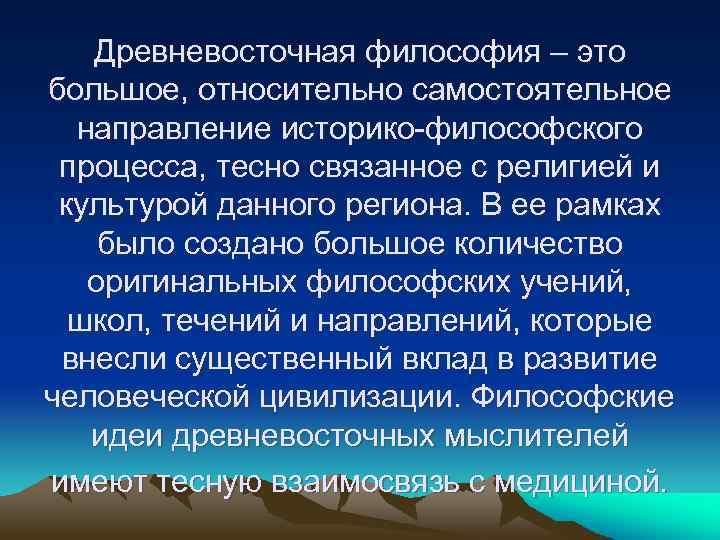 Древневосточная философия – это большое, относительно самостоятельное направление историко-философского процесса, тесно связанное с религией и культурой данного региона. В ее рамках было создано большое количество оригинальных философских учений, школ, течений и направлений, которые внесли существенный вклад в развитие человеческой цивилизации. Философские идеи древневосточных мыслителей имеют тесную взаимосвязь с медициной.